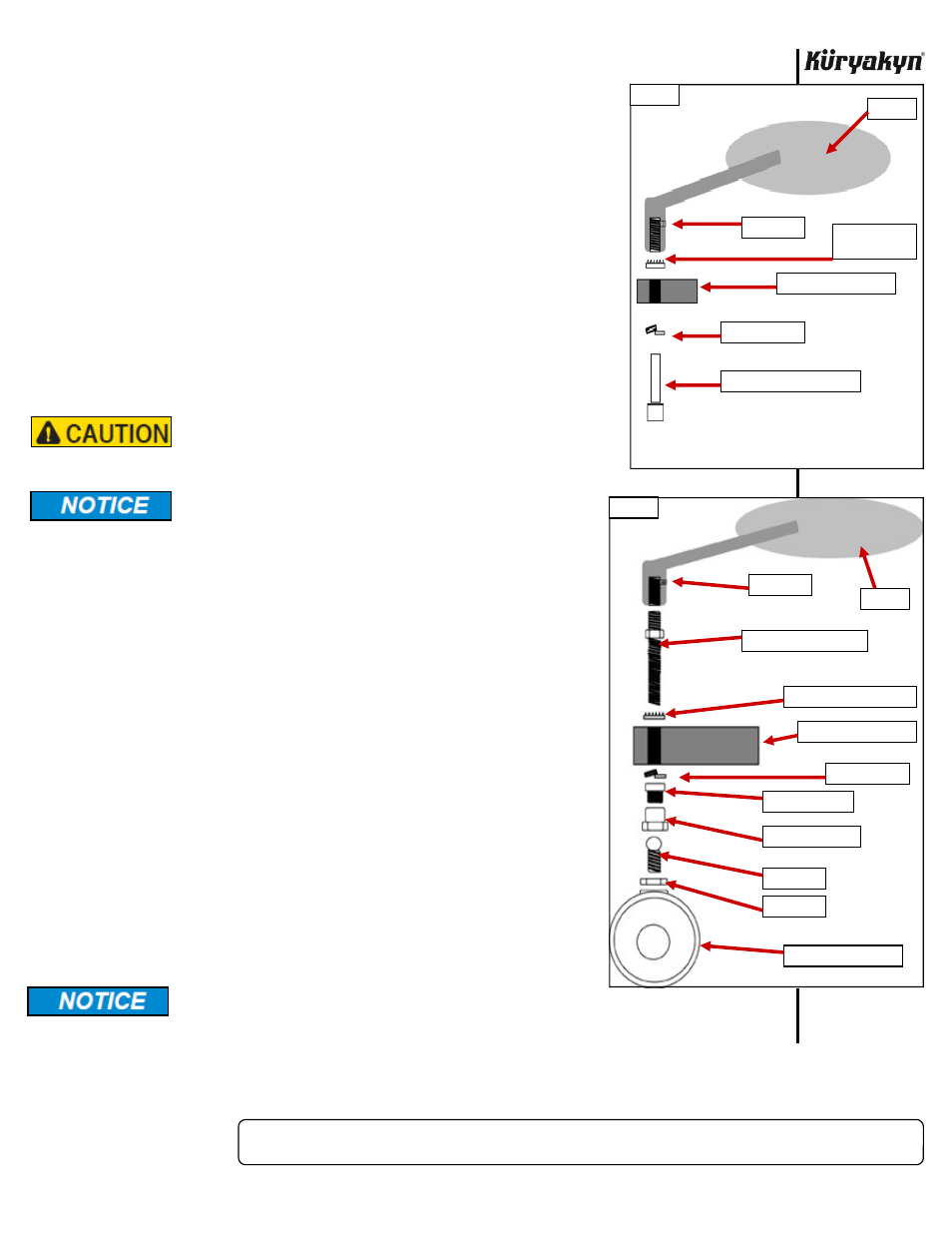 Küryakyn

CAUTION

NOTICE

NOTICE